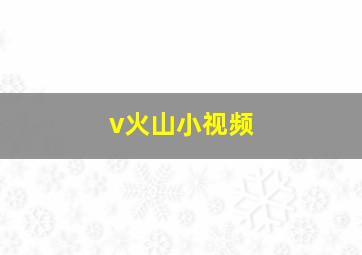 v火山小视频